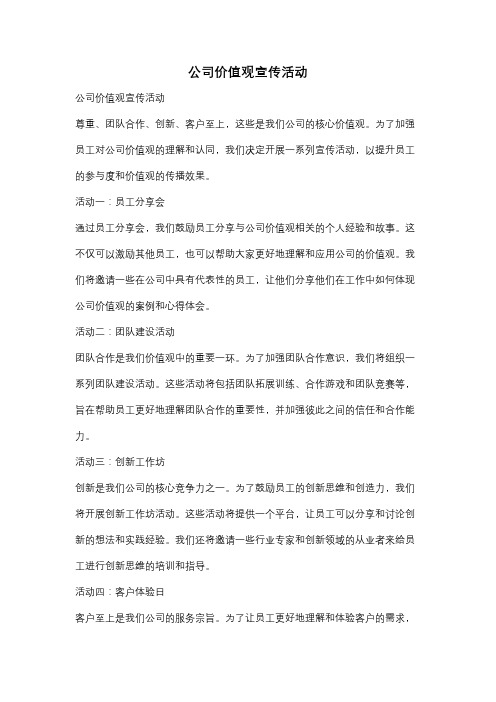 公司价值观宣传活动

公司价值观宣传活动

尊重、团队合作、创新、客户至上，这些是我们公司的核心价值观。为了加强员工对公司价值观的理解和认同，我们决定开展一系列宣传活动，以提升员工的参与度和价值观的传播效果。

活动一：员工分享会

通过员工分享会，我们鼓励员工分享与公司价值观相关的个人经验和故事。这不仅可以激励其他员工，也可以帮助大家更好地理解和应用公司的价值观。我们将邀请一些在公司中具有代表性的员工，让他们分享他们在工作中如何体现公司价值观的案例和心得体会。

活动二：团队建设活动

团队合作是我们价值观中的重要一环。为了加强团队合作意识，我们将组织一系列团队建设活动。这些活动将包括团队拓展训练、合作游戏和团队竞赛等，旨在帮助员工更好地理解团队合作的重要性，并加强彼此之间的信任和合作能力。

活动三：创新工作坊

创新是我们公司的核心竞争力之一。为了鼓励员工的创新思维和创造力，我们将开展创新工作坊活动。这些活动将提供一个平台，让员工可以分享和讨论创新的想法和实践经验。我们还将邀请一些行业专家和创新领域的从业者来给员工进行创新思维的培训和指导。

活动四：客户体验日

客户至上是我们公司的服务宗旨。为了让员工更好地理解和体验客户的需求，